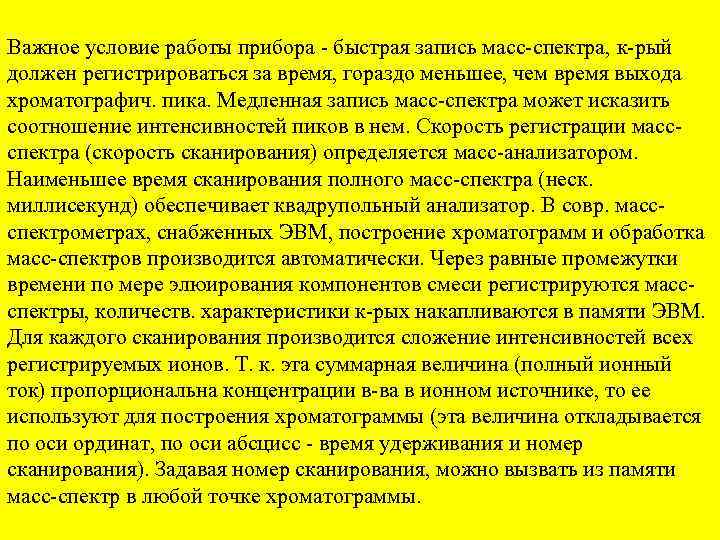 Важное условие работы прибора - быстрая запись масс-спектра, к-рый должен регистрироваться за время, гораздо меньшее, чем время выхода хроматографич. пика. Медленная запись масс-спектра может исказить соотношение интенсивностей пиков в нем. Скорость регистрации масс-спектра (скорость сканирования) определяется масс-анализатором. Наименьшее время сканирования полного масс-спектра (неск. миллисекунд) обеспечивает квадрупольный анализатор. В совр. масс-спектрометрах, снабженных ЭВМ, построение хроматограмм и обработка масс-спектров производится автоматически. Через равные промежутки времени по мере элюирования компонентов смеси регистрируются масс-спектры, количеств. характеристики к-рых накапливаются в памяти ЭВМ. Для каждого сканирования производится сложение интенсивностей всех регистрируемых ионов. Т. к. эта суммарная величина (полный ионный ток) пропорциональна концентрации в-ва в ионном источнике, то ее используют для построения хроматограммы (эта величина откладывается по оси ординат, по оси абсцисс - время удерживания и номер сканирования). Задавая номер сканирования, можно вызвать из памяти масс-спектр в любой точке хроматограммы.